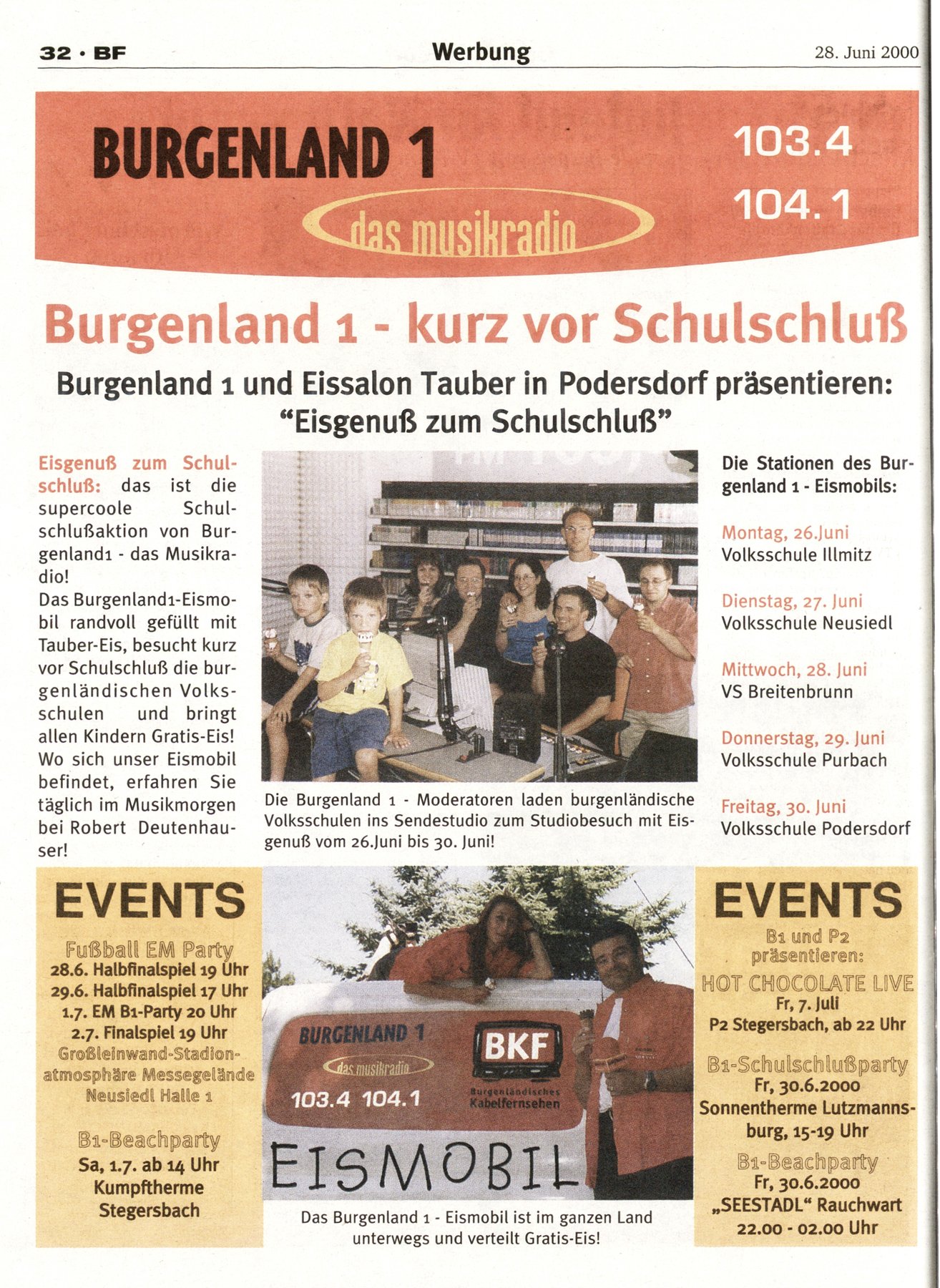 32 • BF
Werbung
28. Juni 2000

BURGENLAND 1
das musikradio
103.4
104.1

Burgenland 1 - kurz vor Schulschluß

Burgenland 1 und Eissalon Tauber in Podersdorf präsentieren:
"Eisgenuß zum Schulschluß"

Eisgenuß zum Schulschluß: das ist die supercoole Schulschlußaktion von Burgenland1 - das Musikradio!
Das Burgenland1-Eismobil randvoll gefüllt mit Tauber-Eis, besucht kurz vor Schulschluß die burgenländischen Volksschulen und bringt allen Kindern Gratis-Eis! Wo sich unser Eismobil befindet, erfahren Sie täglich im Musikmorgen bei Robert Deutenhauser!

Die Burgenland 1 - Moderatoren laden burgenländische Volksschulen ins Sendestudio zum Studiobesuch mit Eisgenuß vom 26.Juni bis 30. Juni!

Die Stationen des Burgenland 1 - Eismobils:

Montag, 26.Juni
Volksschule Illmitz

Dienstag, 27. Juni
Volksschule Neusiedl

Mittwoch, 28. Juni
VS Breitenbrunn

Donnerstag, 29. Juni
Volksschule Purbach

Freitag, 30. Juni
Volksschule Podersdorf

EVENTS
Fußball EM Party
28.6. Halbfinalspiel 19 Uhr
29.6. Halbfinalspiel 17 Uhr
1.7. EM B1-Party 20 Uhr
2.7. Finalspiel 19 Uhr
Großleinwand-Stadionatmosphäre Messegelände Neusiedl Halle 1

B1-Beachparty
Sa, 1.7. ab 14 Uhr
Kumpftherme
Stegersbach

BURGENLAND 1
das musikradio
103.4 104.1
BKF
Burgenländisches Kabelfernsehen
EISMOBIL

Das Burgenland 1 - Eismobil ist im ganzen Land unterwegs und verteilt Gratis-Eis!

EVENTS
B1 und P2
präsentieren:
HOT CHOCOLATE LIVE
Fr, 7. Juli
P2 Stegersbach, ab 22 Uhr

B1-Schulschlußparty
Fr, 30.6.2000
Sonnentherme Lutzmannsburg, 15-19 Uhr

B1-Beachparty
Fr, 30.6.2000
„SEESTADL“ Rauchwart
22.00 - 02.00 Uhr